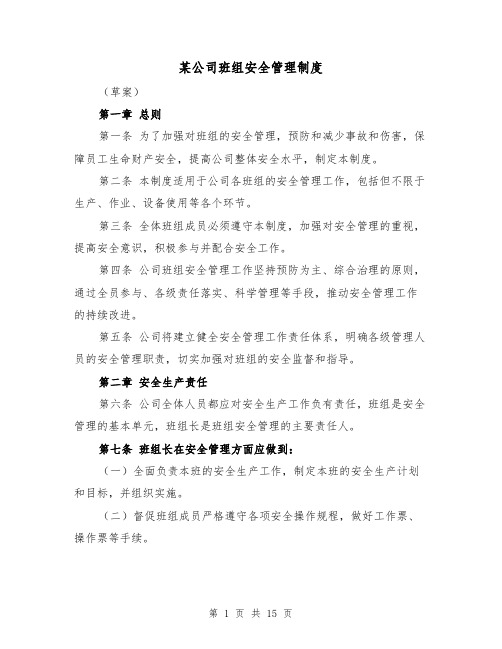 某公司班组安全管理制度

（草案）

第一章 总则

第一条 为了加强对班组的安全管理，预防和减少事故和伤害，保障员工生命财产安全，提高公司整体安全水平，制定本制度。

第二条 本制度适用于公司各班组的安全管理工作，包括但不限于生产、作业、设备使用等各个环节。

第三条 全体班组成员必须遵守本制度，加强对安全管理的重视，提高安全意识，积极参与并配合安全工作。

第四条 公司班组安全管理工作坚持预防为主、综合治理的原则，通过全员参与、各级责任落实、科学管理等手段，推动安全管理工作的持续改进。

第五条 公司将建立健全安全管理工作责任体系，明确各级管理人员的安全管理职责，切实加强对班组的安全监督和指导。

第二章 安全生产责任

第六条 公司全体人员都应对安全生产工作负有责任，班组是安全管理的基本单元，班组长是班组安全管理的主要责任人。

第七条 班组长在安全管理方面应做到：

（一）全面负责本班的安全生产工作，制定本班的安全生产计划和目标，并组织实施。

（二）督促班组成员严格遵守各项安全操作规程，做好工作票、操作票等手续。

第 1 页 共 15 页